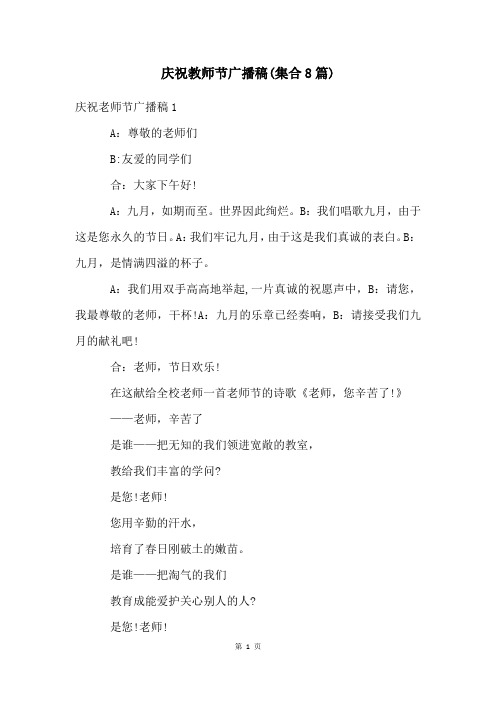 庆祝教师节广播稿(集合8篇)

庆祝老师节广播稿1

A：尊敬的老师们

B:友爱的同学们

合：大家下午好!

A：九月，如期而至。世界因此绚烂。B：我们唱歌九月，由于这是您永久的节日。A：我们牢记九月，由于这是我们真诚的表白。B：九月，是情满四溢的杯子。

A：我们用双手高高地举起,一片真诚的祝愿声中，B：请您，我最尊敬的老师，干杯!A：九月的乐章已经奏响，B：请接受我们九月的献礼吧!

合：老师，节日欢乐!

在这献给全校老师一首老师节的诗歌《老师，您辛苦了!》

——老师，辛苦了

是谁——把无知的我们领进宽敞的教室，

教给我们丰富的学问?

是您!老师!

您用辛勤的汗水，

培育了春日刚破土的嫩苗。

是谁——把淘气的我们

教育成能爱护关心别人的人?

是您!老师!

第 1 页